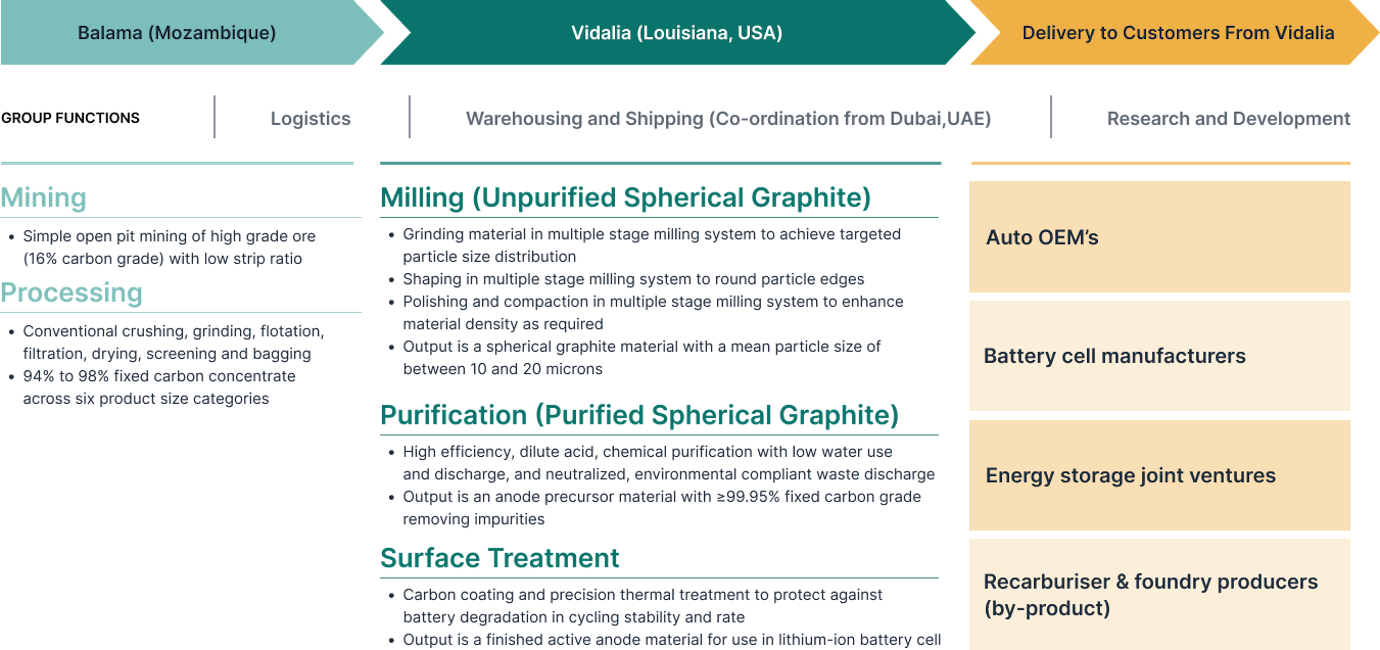 Balama (Mozambique)

Vidalia (Louisiana, USA)

Delivery to Customers From Vidalia

GROUP FUNCTIONS

Logistics

Warehousing and Shipping (Co-ordination from Dubai,UAE)

Research and Development

Mining

• Simple open pit mining of high grade ore (16% carbon grade) with low strip ratio

Processing

• Conventional crushing, grinding, flotation, filtration, drying, screening and bagging
• 94% to 98% fixed carbon concentrate across six product size categories

Milling (Unpurified Spherical Graphite)

• Grinding material in multiple stage milling system to achieve targeted particle size distribution
• Shaping in multiple stage milling system to round particle edges
• Polishing and compaction in multiple stage milling system to enhance material density as required
• Output is a spherical graphite material with a mean particle size of between 10 and 20 microns

Purification (Purified Spherical Graphite)

• High efficiency, dilute acid, chemical purification with low water use and discharge, and neutralized, environmental compliant waste discharge
• Output is an anode precursor material with ≥99.95% fixed carbon grade removing impurities

Surface Treatment

• Carbon coating and precision thermal treatment to protect against battery degradation in cycling stability and rate
• Output is a finished active anode material for use in lithium-ion battery cell

Auto OEM's

Battery cell manufacturers

Energy storage joint ventures

Recarburiser & foundry producers (by-product)